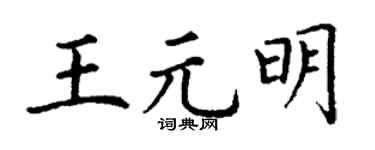 王元明

词典网